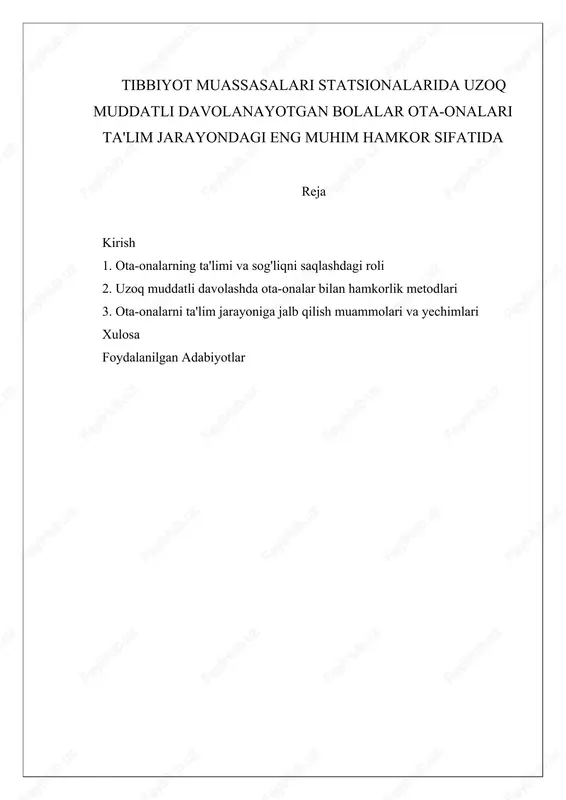 TIBBIYOT MUASSASALARI STATSIONALARIDA UZOQ MUDDATLI DAVOLANAYOTGAN BOLALAR OTA-ONALARI TA'LIM JARAYONDAGI ENG MUHIM HAMKOR SIFATIDA

Reja

Kirish
1. Ota-onalarning ta'limi va sog'liqni saqlashdagi roli
2. Uzoq muddatli davolashda ota-onalar bilan hamkorlik metodlari
3. Ota-onalarni ta'lim jarayoniga jalb qilish muammolari va yechimlari
Xulosa
Foydalanilgan Adabiyotlar